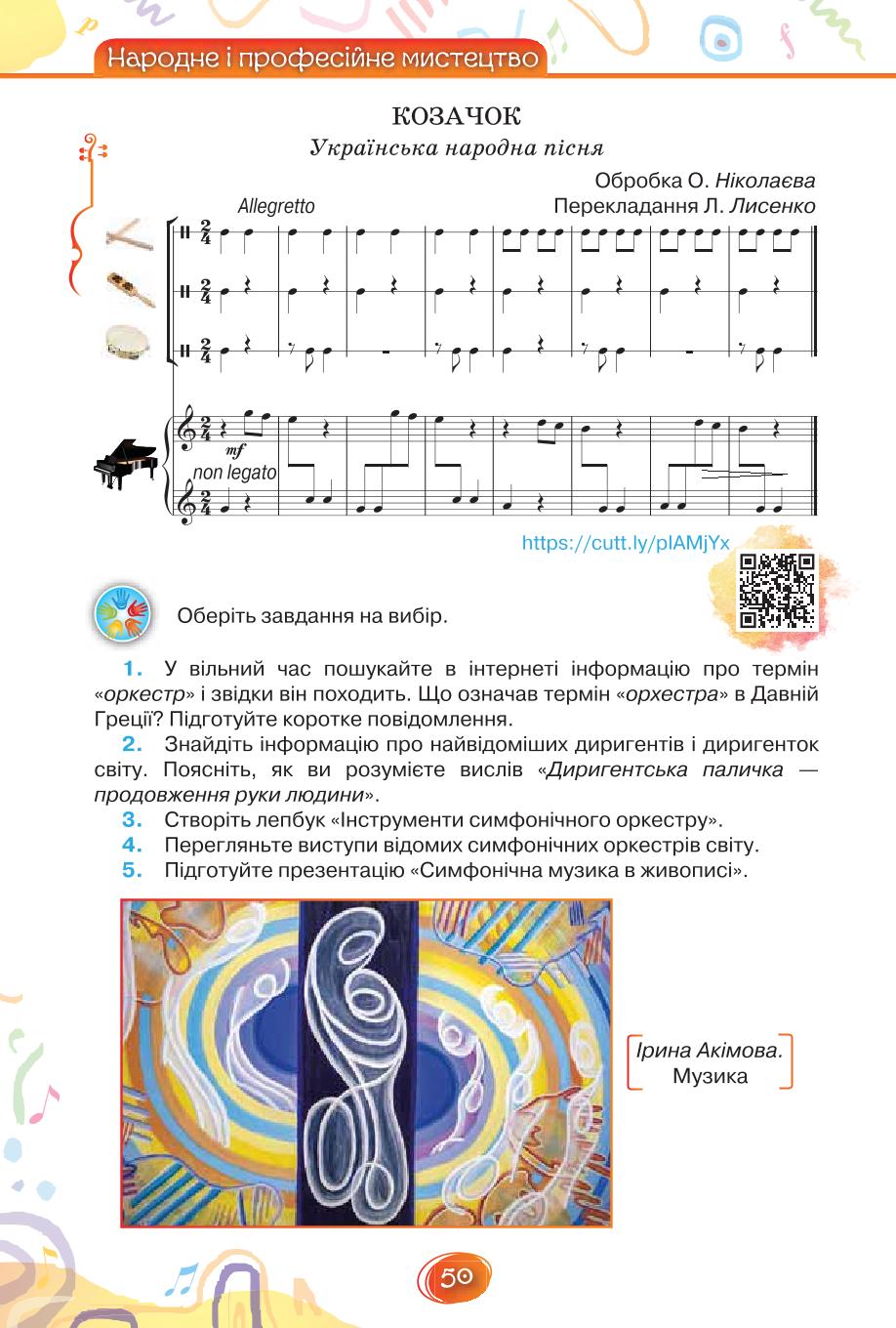 Народне і професійне мистецтво

КОЗАЧОК

Українська народна пісня

Обробка О. Ніколаєва
Перекладання Л. Лисенко

Allegretto

mf
non legato

https://cutt.ly/plAMjYx

Оберіть завдання на вибір.

1. У вільний час пошукайте в інтернеті інформацію про термін «оркестр» і звідки він походить. Що означав термін «орхестра» в Давній Греції? Підготуйте коротке повідомлення.

2. Знайдіть інформацію про найвідоміших диригентів і диригенток світу. Поясніть, як ви розумієте вислів «Диригентська паличка — продовження руки людини».

3. Створіть лепбук «Інструменти симфонічного оркестру».

4. Перегляньте виступи відомих симфонічних оркестрів світу.

5. Підготуйте презентацію «Симфонічна музика в живописі».

Ірина Акімова. Музика

50